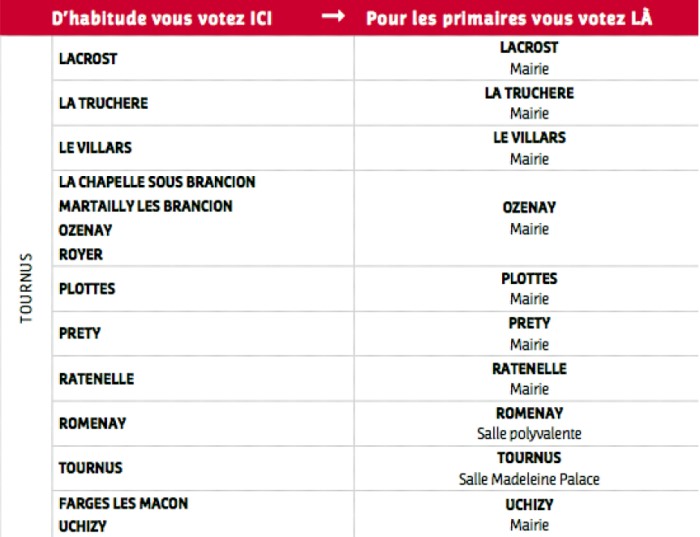 | | D'habitude vous votez ICI → | Pour les primaires vous votez LÀ |
|---|---|---|
| TOURNUS | LACROST | LACROST Mairie |
| | LA TRUCHERE | LA TRUCHERE Mairie |
| | LE VILLARS | LE VILLARS Mairie |
| | LA CHAPELLE SOUS BRANCION MARTAILLY LES BRANCION OZENAY ROYER | OZENAY Mairie |
| | PLOTTES | PLOTTES Mairie |
| | PRETY | PRETY Mairie |
| | RATENELLE | RATENELLE Mairie |
| | ROMENAY | ROMENAY Salle polyvalente |
| | TOURNUS | TOURNUS Salle Madeleine Palace |
| | FARGES LES MACON UCHIZY | UCHIZY Mairie |